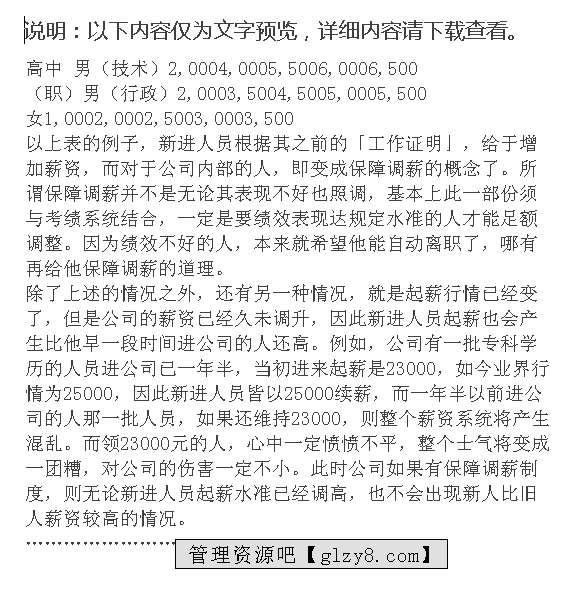 说明：以下内容仅为文字预览，详细内容请下载查看。

高中 男（技术）2,0004,0005,5006,0006,500
（职）男（行政）2,0003,5004,5005,0005,500
女1,0002,0002,5003,0003,500
以上表的例子，新进人员根据其之前的「工作证明」，给于增加薪资，而对于公司内部的人，即变成保障调薪的概念了。所谓保障调薪并不是无论其表现不好也照调，基本上此一部份须与考绩系统结合，一定是要绩效表现达规定水准的人才能足额调整。因为绩效不好的人，本来就希望他能自动离职了，哪有再给他保障调薪的道理。
除了上述的情况之外，还有另一种情况，就是起薪行情已经变了，但是公司的薪资已经久未调升，因此新进人员起薪也会产生比他早一段时间进公司的人还高。例如，公司有一批专科学历的人员进公司已一年半，当初进来起薪是23000，如今业界行情为25000，因此新进人员皆以25000续薪，而一年半以前进公司的人那一批人员，如果还维持23000，则整个薪资系统将产生混乱。而领23000元的人，心中一定愤愤不平，整个士气将变成一团糟，对公司的伤害一定不小。此时公司如果有保障调薪制度，则无论新进人员起薪水准已经调高，也不会出现新人比旧人薪资较高的情况。

管理资源吧【glzy8.com】